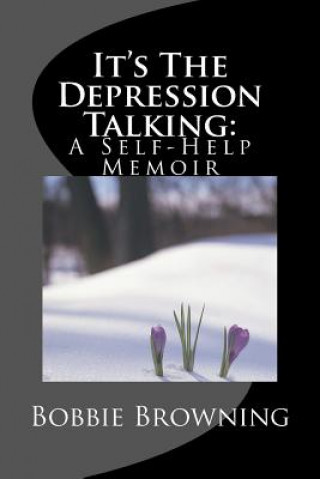 It's The Depression Talking:
A Self-Help Memoir

Bobbie Browning